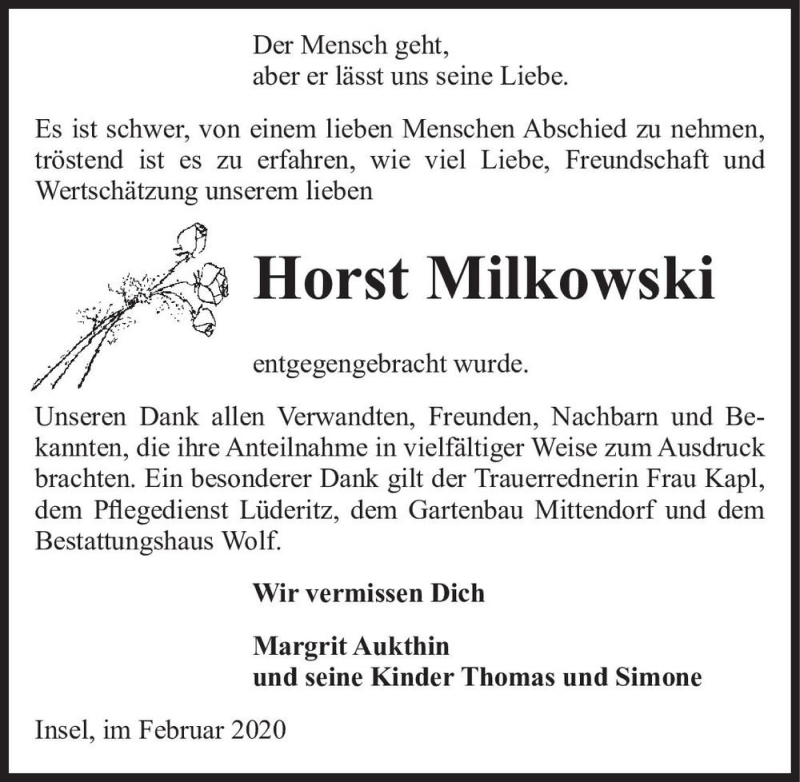 Der Mensch geht,
aber er lässt uns seine Liebe.

Es ist schwer, von einem lieben Menschen Abschied zu nehmen, tröstend ist es zu erfahren, wie viel Liebe, Freundschaft und Wertschätzung unserem lieben

Horst Milkowski

entgegengebracht wurde.

Unseren Dank allen Verwandten, Freunden, Nachbarn und Bekannten, die ihre Anteilnahme in vielfältiger Weise zum Ausdruck brachten. Ein besonderer Dank gilt der Trauerrednerin Frau Kapl, dem Pflegedienst Lüderitz, dem Gartenbau Mittendorf und dem Bestattungshaus Wolf.

Wir vermissen Dich

Margrit Aukthin
und seine Kinder Thomas und Simone

Insel, im Februar 2020